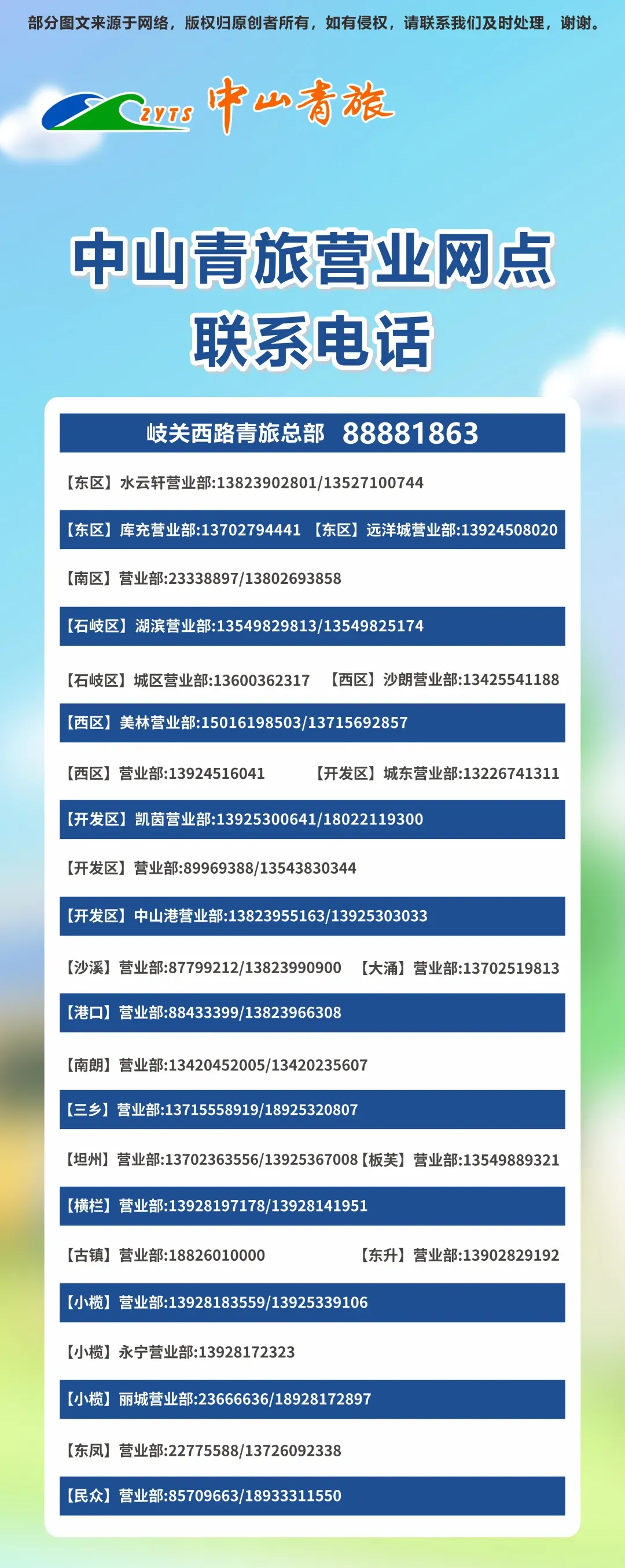 部分图文来源于网络，版权归原创者所有，如有侵权，请联系我们及时处理，谢谢。

ZYTS 中山青旅

中山青旅营业网点
联系电话

岐关西路青旅总部 88881863

【东区】水云轩营业部:13823902801/13527100744

【东区】库充营业部:13702794441 【东区】远洋城营业部:13924508020

【南区】营业部:23338897/13802693858

【石岐区】湖滨营业部:13549829813/13549825174

【石岐区】城区营业部:13600362317 【西区】沙朗营业部:13425541188

【西区】美林营业部:15016198503/13715692857

【西区】营业部:13924516041 【开发区】城东营业部:13226741311

【开发区】凯茵营业部:13925300641/18022119300

【开发区】营业部:89969388/13543830344

【开发区】中山港营业部:13823955163/13925303033

【沙溪】营业部:87799212/13823990900 【大涌】营业部:13702519813

【港口】营业部:88433399/13823966308

【南朗】营业部:13420452005/13420235607

【三乡】营业部:13715558919/18925320807

【坦州】营业部:13702363556/13925367008【板芙】营业部:13549889321

【横栏】营业部:13928197178/13928141951

【古镇】营业部:18826010000 【东升】营业部:13902829192

【小榄】营业部:13928183559/13925339106

【小榄】永宁营业部:13928172323

【小榄】丽城营业部:23666636/18928172897

【东凤】营业部:22775588/13726092338

【民众】营业部:85709663/18933311550